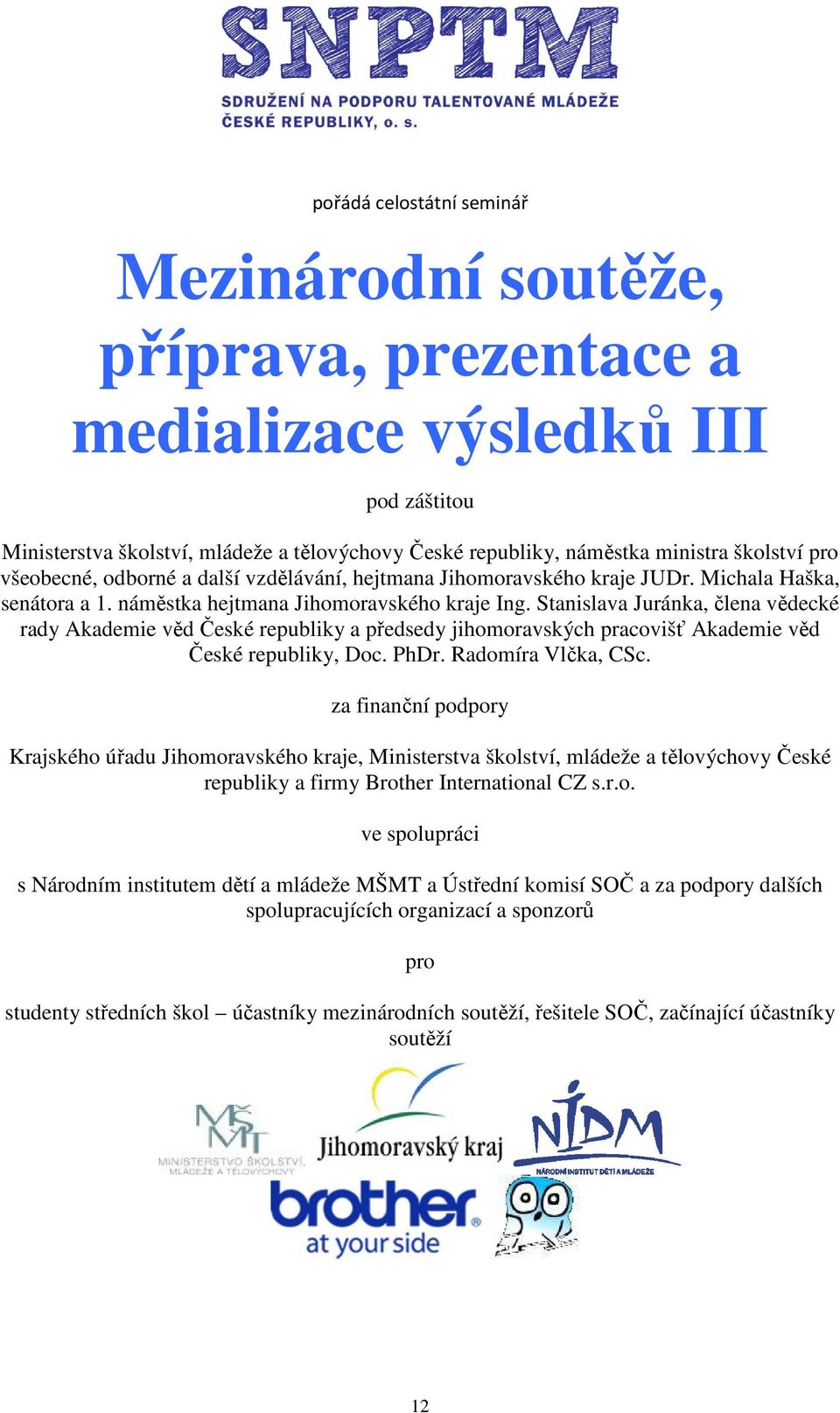 SNPTM
SDRUŽENÍ NA PODPORU TALENTOVANÉ MLÁDEŽE ČESKÉ REPUBLIKY, o. s.

pořádá celostátní seminář

Mezinárodní soutěže, příprava, prezentace a medializace výsledků III

pod záštitou

Ministerstva školství, mládeže a tělovýchovy České republiky, náměstka ministra školství pro všeobecné, odborné a další vzdělávání, hejtmana Jihomoravského kraje JUDr. Michala Haška, senátora a 1. náměstka hejtmana Jihomoravského kraje Ing. Stanislava Juránka, člena vědecké rady Akademie věd České republiky a předsedy jihomoravských pracovišť Akademie věd České republiky, Doc. PhDr. Radomíra Vlčka, CSc.

za finanční podpory

Krajského úřadu Jihomoravského kraje, Ministerstva školství, mládeže a tělovýchovy České republiky a firmy Brother International CZ s.r.o.

ve spolupráci

s Národním institutem dětí a mládeže MŠMT a Ústřední komisí SOČ a za podpory dalších spolupracujících organizací a sponzorů

pro

studenty středních škol – účastníky mezinárodních soutěží, řešitele SOČ, začínající účastníky soutěží

MŠMT MINISTERSTVO ŠKOLSTVÍ, MLÁDEŽE A TĚLOVÝCHOVY

Jihomoravský kraj

NIDM NÁRODNÍ INSTITUT DĚTÍ A MLÁDEŽE

brother at your side

12